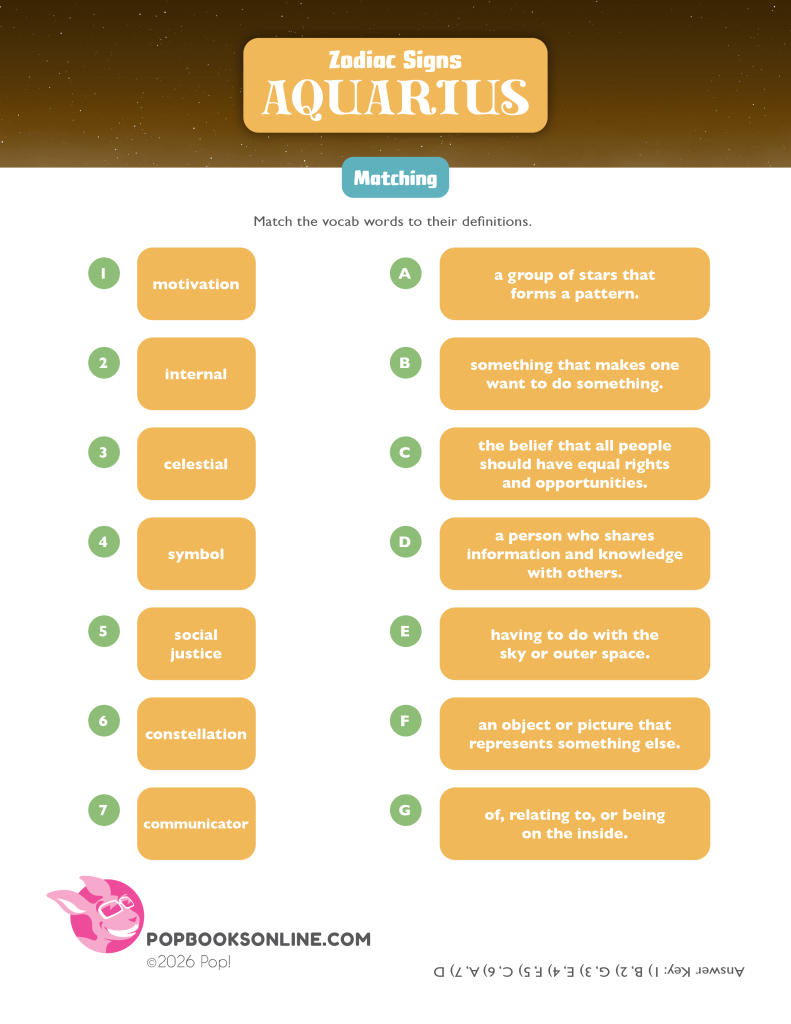 Zodiac Signs
AQUARIUS

Matching

Match the vocab words to their definitions.

1 motivation

2 internal

3 celestial

4 symbol

5 social justice

6 constellation

7 communicator

A a group of stars that forms a pattern.

B something that makes one want to do something.

C the belief that all people should have equal rights and opportunities.

D a person who shares information and knowledge with others.

E having to do with the sky or outer space.

F an object or picture that represents something else.

G of, relating to, or being on the inside.

POPBOOKSONLINE.COM
©2026 Pop!

Answer Key: 1) B, 2) G, 3) E, 4) F, 5) C, 6) A, 7) D